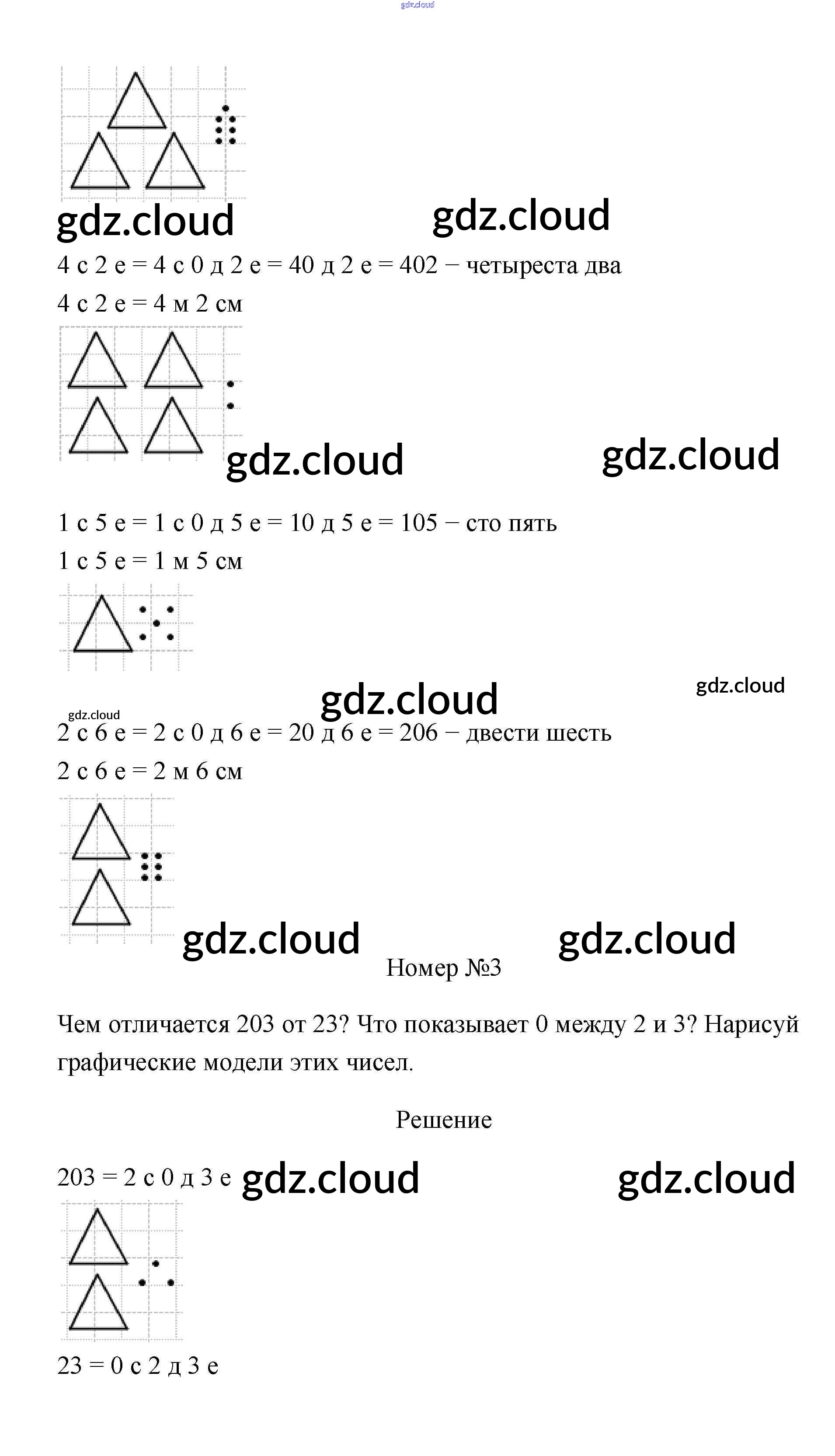 gdz.cloud

gdz.cloud gdz.cloud

4 с 2 е = 4 с 0 д 2 е = 40 д 2 е = 402 − четыреста два

4 с 2 е = 4 м 2 см

gdz.cloud gdz.cloud

1 с 5 е = 1 с 0 д 5 е = 10 д 5 е = 105 − сто пять

1 с 5 е = 1 м 5 см

gdz.cloud gdz.cloud gdz.cloud

2 с 6 е = 2 с 0 д 6 е = 20 д 6 е = 206 − двести шесть

2 с 6 е = 2 м 6 см

gdz.cloud gdz.cloud

Номер №3

Чем отличается 203 от 23? Что показывает 0 между 2 и 3? Нарисуй графические модели этих чисел.

Решение

203 = 2 с 0 д 3 е gdz.cloud gdz.cloud

23 = 0 с 2 д 3 е